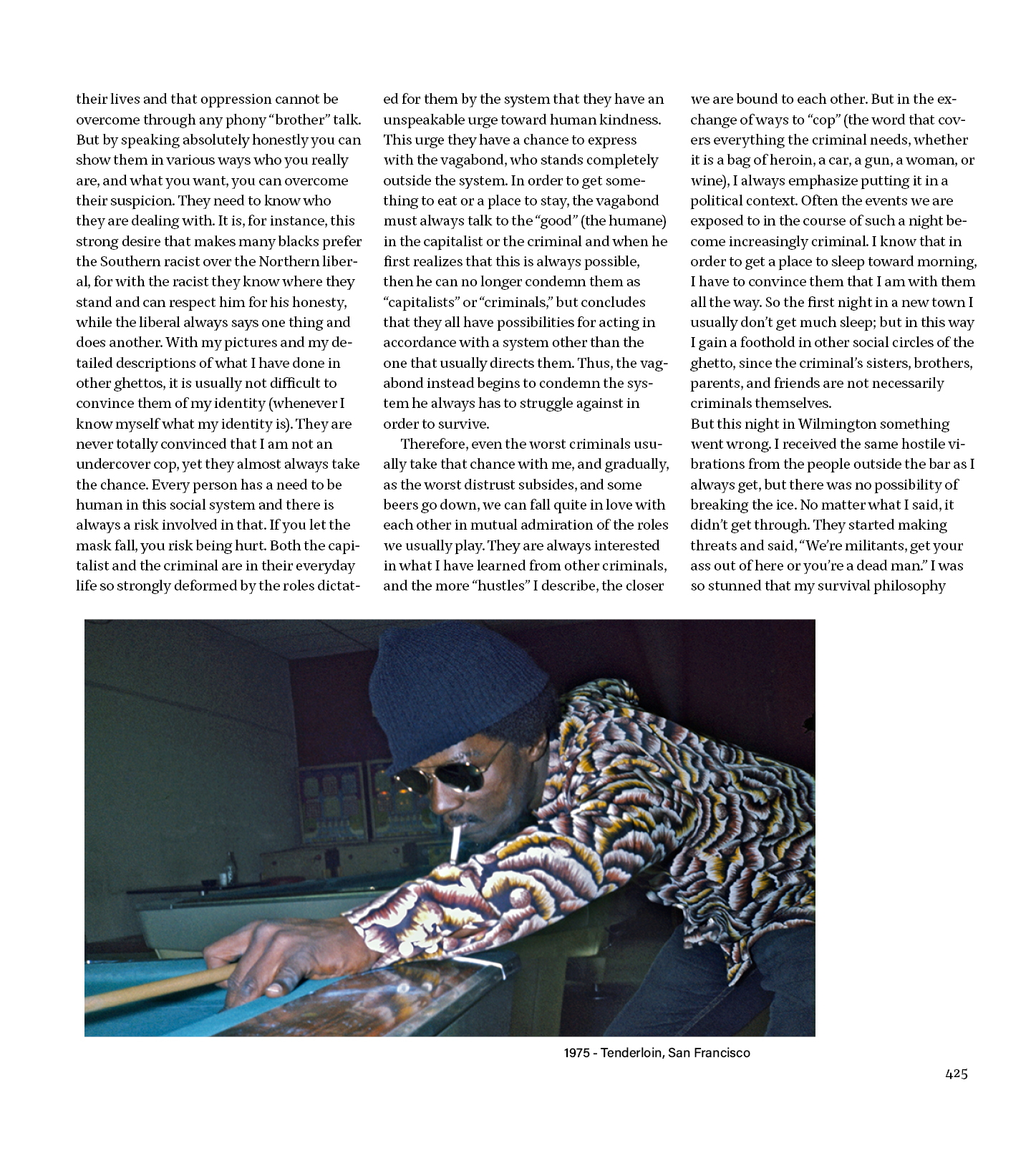 their lives and that oppression cannot be overcome through any phony "brother" talk. But by speaking absolutely honestly you can show them in various ways who you really are, and what you want, you can overcome their suspicion. They need to know who they are dealing with. It is, for instance, this strong desire that makes many blacks prefer the Southern racist over the Northern liberal, for with the racist they know where they stand and can respect him for his honesty, while the liberal always says one thing and does another. With my pictures and my detailed descriptions of what I have done in other ghettos, it is usually not difficult to convince them of my identity (whenever I know myself what my identity is). They are never totally convinced that I am not an undercover cop, yet they almost always take the chance. Every person has a need to be human in this social system and there is always a risk involved in that. If you let the mask fall, you risk being hurt. Both the capitalist and the criminal are in their everyday life so strongly deformed by the roles dictated for them by the system that they have an unspeakable urge toward human kindness. This urge they have a chance to express with the vagabond, who stands completely outside the system. In order to get something to eat or a place to stay, the vagabond must always talk to the "good" (the humane) in the capitalist or the criminal and when he first realizes that this is always possible, then he can no longer condemn them as "capitalists" or "criminals," but concludes that they all have possibilities for acting in accordance with a system other than the one that usually directs them. Thus, the vagabond instead begins to condemn the system he always has to struggle against in order to survive.

Therefore, even the worst criminals usually take that chance with me, and gradually, as the worst distrust subsides, and some beers go down, we can fall quite in love with each other in mutual admiration of the roles we usually play. They are always interested in what I have learned from other criminals, and the more "hustles" I describe, the closer we are bound to each other. But in the exchange of ways to "cop" (the word that covers everything the criminal needs, whether it is a bag of heroin, a car, a gun, a woman, or wine), I always emphasize putting it in a political context. Often the events we are exposed to in the course of such a night become increasingly criminal. I know that in order to get a place to sleep toward morning, I have to convince them that I am with them all the way. So the first night in a new town I usually don't get much sleep; but in this way I gain a foothold in other social circles of the ghetto, since the criminal's sisters, brothers, parents, and friends are not necessarily criminals themselves.

But this night in Wilmington something went wrong. I received the same hostile vibrations from the people outside the bar as I always get, but there was no possibility of breaking the ice. No matter what I said, it didn't get through. They started making threats and said, "We're militants, get your ass out of here or you're a dead man." I was so stunned that my survival philosophy

1975 - Tenderloin, San Francisco

425